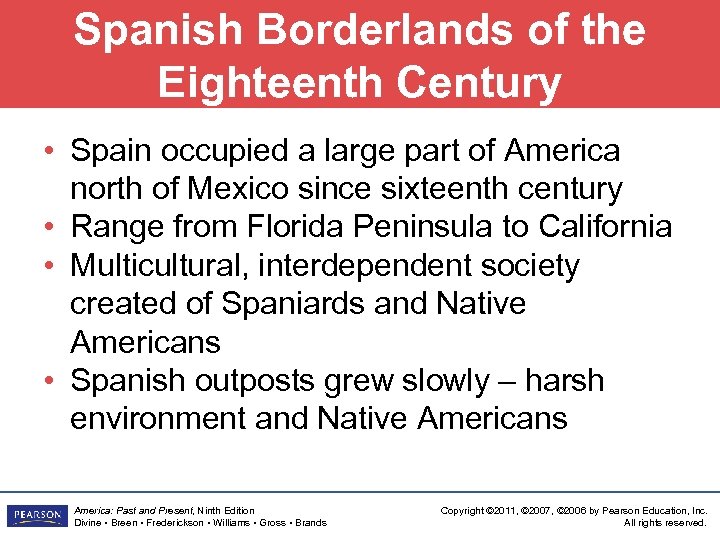 Spanish Borderlands of the Eighteenth Century

• Spain occupied a large part of America north of Mexico since sixteenth century
• Range from Florida Peninsula to California
• Multicultural, interdependent society created of Spaniards and Native Americans
• Spanish outposts grew slowly – harsh environment and Native Americans

PEARSON

America: Past and Present, Ninth Edition
Divine • Breen • Frederickson • Williams • Gross • Brands

Copyright ©2011, ©2007, ©2006 by Pearson Education, Inc.
All rights reserved.